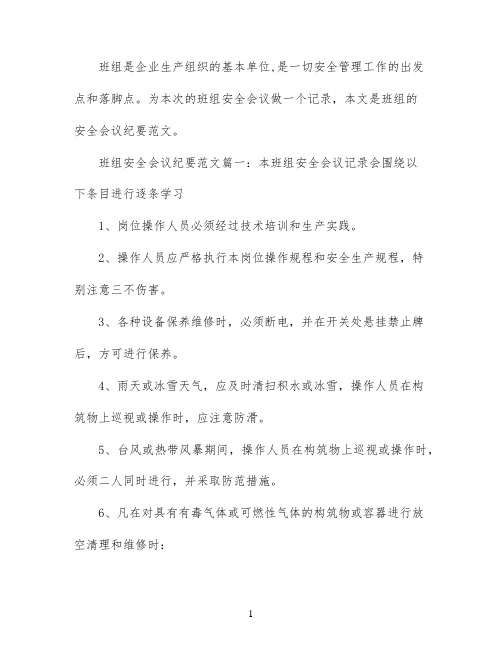 班组是企业生产组织的基本单位,是一切安全管理工作的出发点和落脚点。为本次的班组安全会议做一个记录，本文是班组的安全会议纪要范文。

班组安全会议纪要范文篇一：本班组安全会议记录会围绕以下条目进行逐条学习

1、岗位操作人员必须经过技术培训和生产实践。

2、操作人员应严格执行本岗位操作规程和安全生产规程，特别注意三不伤害。

3、各种设备保养维修时，必须断电，并在开关处悬挂禁止牌后，方可进行保养。

4、雨天或冰雪天气，应及时清扫积水或冰雪，操作人员在构筑物上巡视或操作时，应注意防滑。

5、台风或热带风暴期间，操作人员在构筑物上巡视或操作时，必须二人同时进行，并采取防范措施。

6、凡在对具有有毒气体或可燃性气体的构筑物或容器进行放空清理和维修时:

1